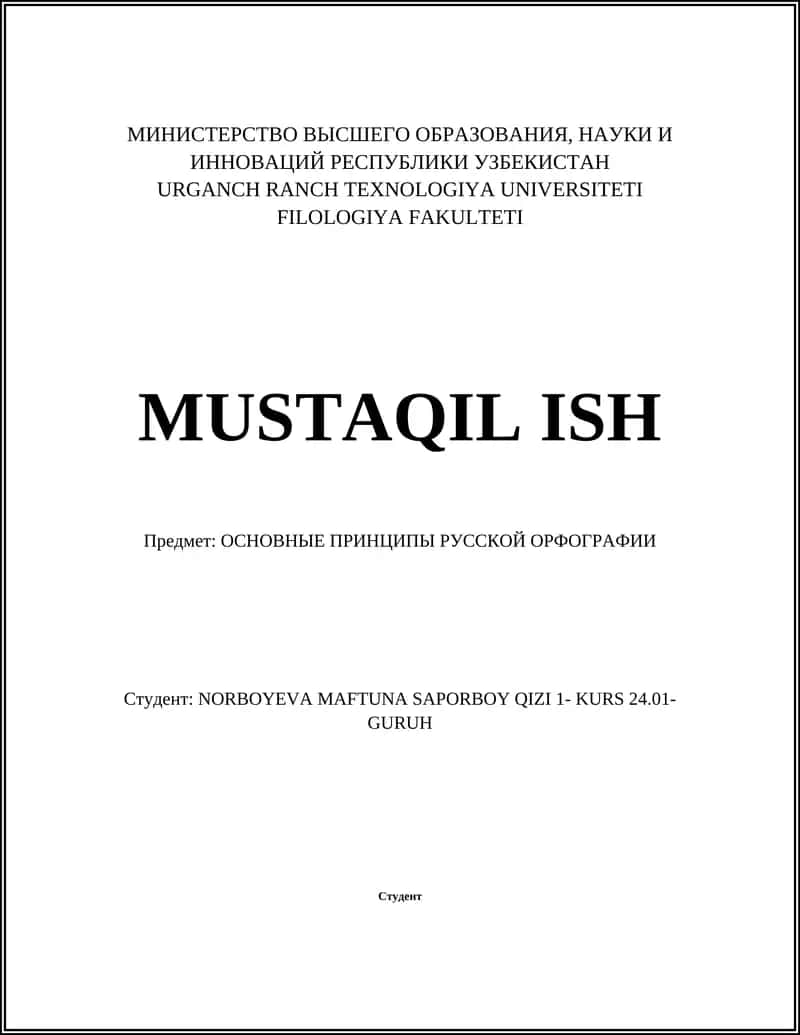 МИНИСТЕРСТВО ВЫСШЕГО ОБРАЗОВАНИЯ, НАУКИ И ИННОВАЦИЙ РЕСПУБЛИКИ УЗБЕКИСТАН
URGANCH RANCH TEXNOLOGIYA UNIVERSITETI
FILOLOGIYA FAKULTETI

MUSTAQIL ISH

Предмет: ОСНОВНЫЕ ПРИНЦИПЫ РУССКОЙ ОРФОГРАФИИ

Студент: NORBOYEVA MAFTUNA SAPORBOY QIZI 1- KURS 24.01-GURUH

Студент